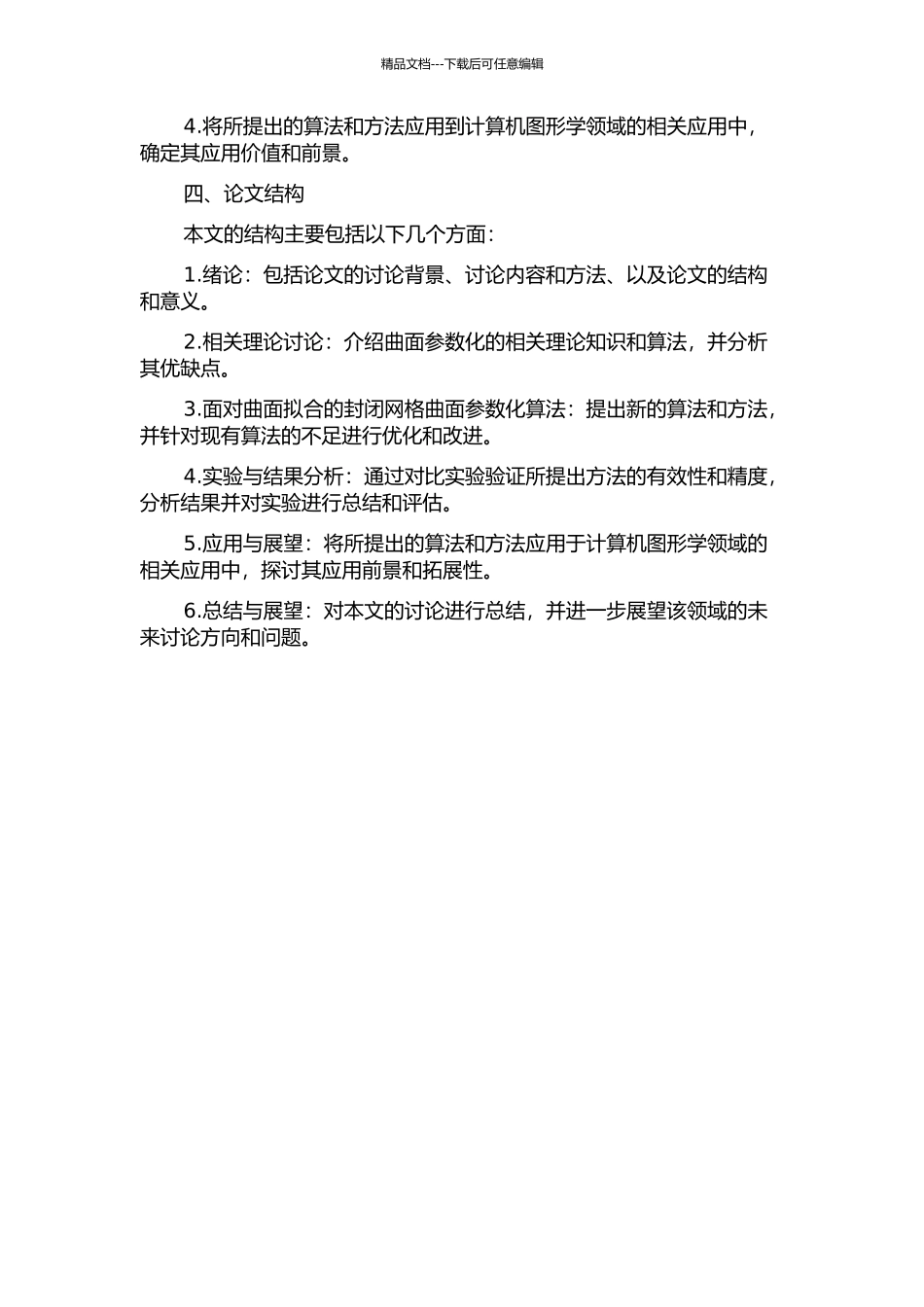 精品文档---下载后可任意编辑

4.将所提出的算法和方法应用到计算机图形学领域的相关应用中，确定其应用价值和前景。

四、论文结构

本文的结构主要包括以下几个方面：

1.绪论：包括论文的讨论背景、讨论内容和方法、以及论文的结构和意义。

2.相关理论讨论：介绍曲面参数化的相关理论知识和算法，并分析其优缺点。

3.面对曲面拟合的封闭网格曲面参数化算法：提出新的算法和方法，并针对现有算法的不足进行优化和改进。

4.实验与结果分析：通过对比实验验证所提出方法的有效性和精度，分析结果并对实验进行总结和评估。

5.应用与展望：将所提出的算法和方法应用于计算机图形学领域的相关应用中，探讨其应用前景和拓展性。

6.总结与展望：对本文的讨论进行总结，并进一步展望该领域的未来讨论方向和问题。